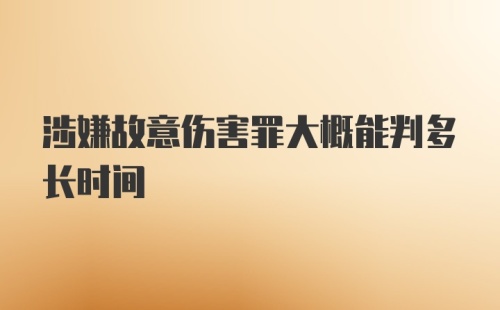 涉嫌故意伤害罪大概能判多长时间